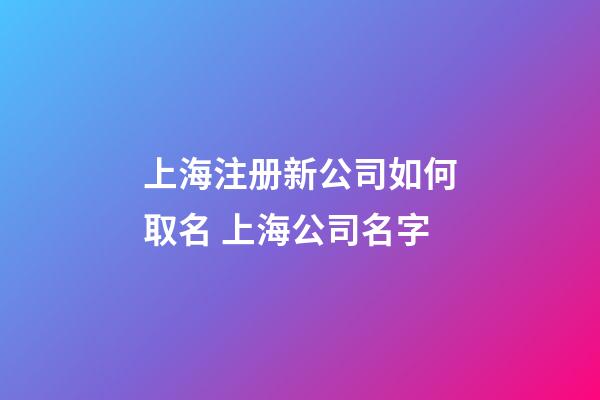 上海注册新公司如何取名 上海公司名字